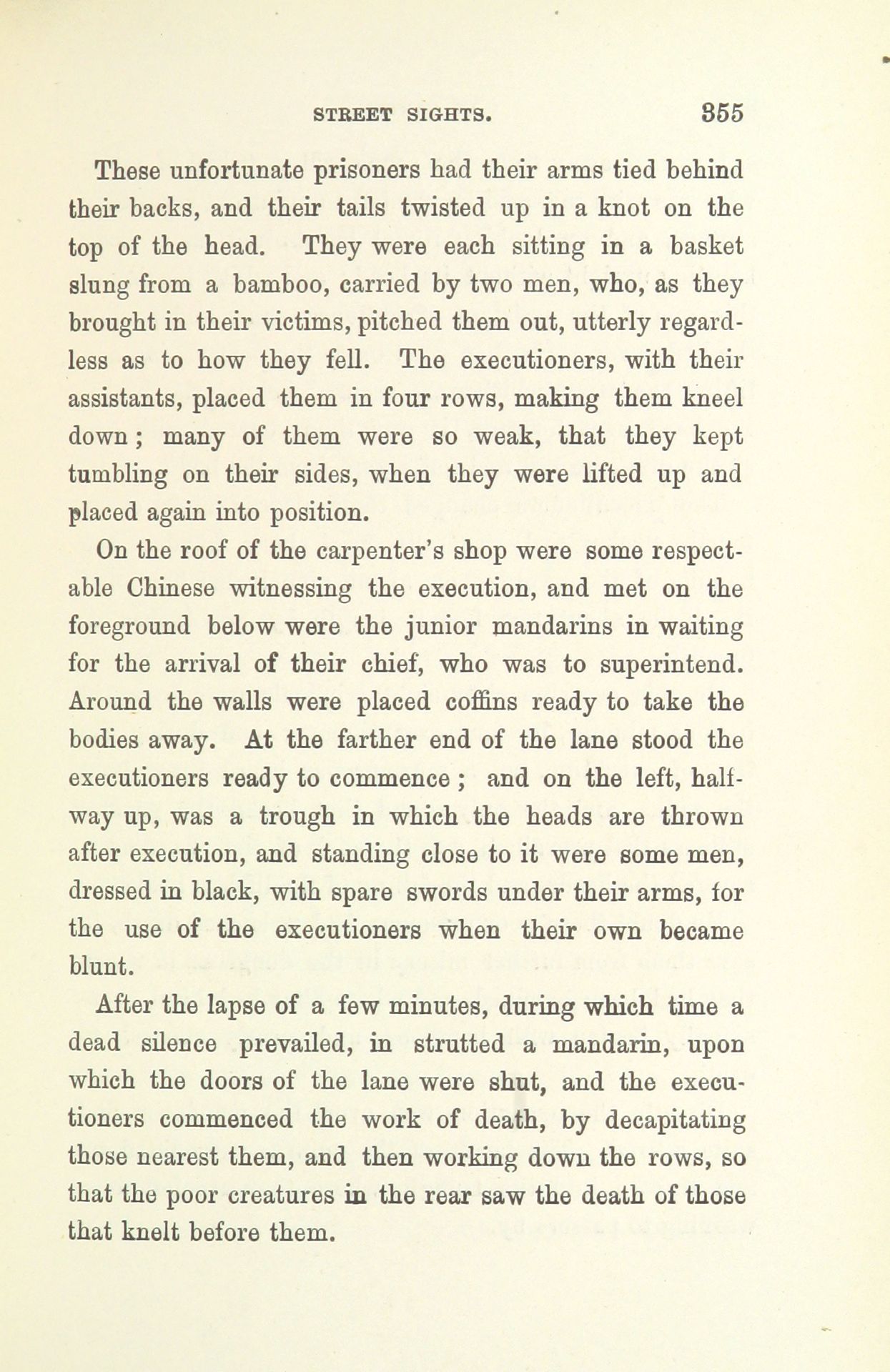 STREET SIGHTS. 355

These unfortunate prisoners had their arms tied behind their backs, and their tails twisted up in a knot on the top of the head. They were each sitting in a basket slung from a bamboo, carried by two men, who, as they brought in their victims, pitched them out, utterly regardless as to how they fell. The executioners, with their assistants, placed them in four rows, making them kneel down; many of them were so weak, that they kept tumbling on their sides, when they were lifted up and placed again into position.

On the roof of the carpenter's shop were some respectable Chinese witnessing the execution, and met on the foreground below were the junior mandarins in waiting for the arrival of their chief, who was to superintend. Around the walls were placed coffins ready to take the bodies away. At the farther end of the lane stood the executioners ready to commence; and on the left, halfway up, was a trough in which the heads are thrown after execution, and standing close to it were some men, dressed in black, with spare swords under their arms, for the use of the executioners when their own became blunt.

After the lapse of a few minutes, during which time a dead silence prevailed, in strutted a mandarin, upon which the doors of the lane were shut, and the executioners commenced the work of death, by decapitating those nearest them, and then working down the rows, so that the poor creatures in the rear saw the death of those that knelt before them.